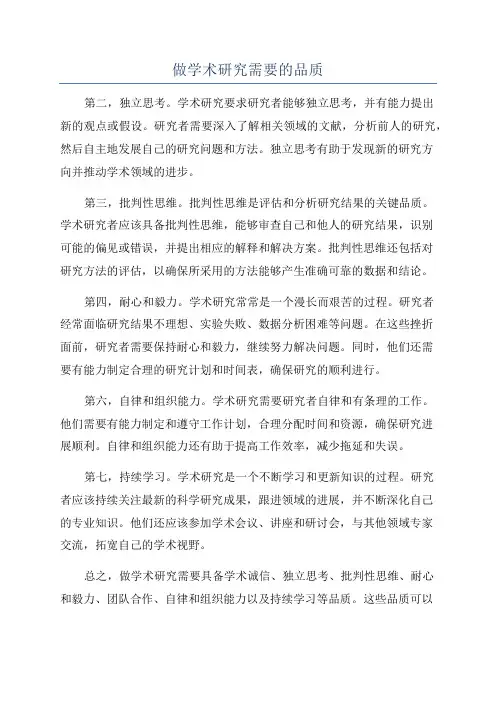 做学术研究需要的品质

第二，独立思考。学术研究要求研究者能够独立思考，并有能力提出新的观点或假设。研究者需要深入了解相关领域的文献，分析前人的研究，然后自主地发展自己的研究问题和方法。独立思考有助于发现新的研究方向并推动学术领域的进步。

第三，批判性思维。批判性思维是评估和分析研究结果的关键品质。学术研究者应该具备批判性思维，能够审查自己和他人的研究结果，识别可能的偏见或错误，并提出相应的解释和解决方案。批判性思维还包括对研究方法的评估，以确保所采用的方法能够产生准确可靠的数据和结论。

第四，耐心和毅力。学术研究常常是一个漫长而艰苦的过程。研究者经常面临研究结果不理想、实验失败、数据分析困难等问题。在这些挫折面前，研究者需要保持耐心和毅力，继续努力解决问题。同时，他们还需要有能力制定合理的研究计划和时间表，确保研究的顺利进行。

第六，自律和组织能力。学术研究需要研究者自律和有条理的工作。他们需要有能力制定和遵守工作计划，合理分配时间和资源，确保研究进展顺利。自律和组织能力还有助于提高工作效率，减少拖延和失误。

第七，持续学习。学术研究是一个不断学习和更新知识的过程。研究者应该持续关注最新的科学研究成果，跟进领域的进展，并不断深化自己的专业知识。他们还应该参加学术会议、讲座和研讨会，与其他领域专家交流，拓宽自己的学术视野。

总之，做学术研究需要具备学术诚信、独立思考、批判性思维、耐心和毅力、团队合作、自律和组织能力以及持续学习等品质。这些品质可以